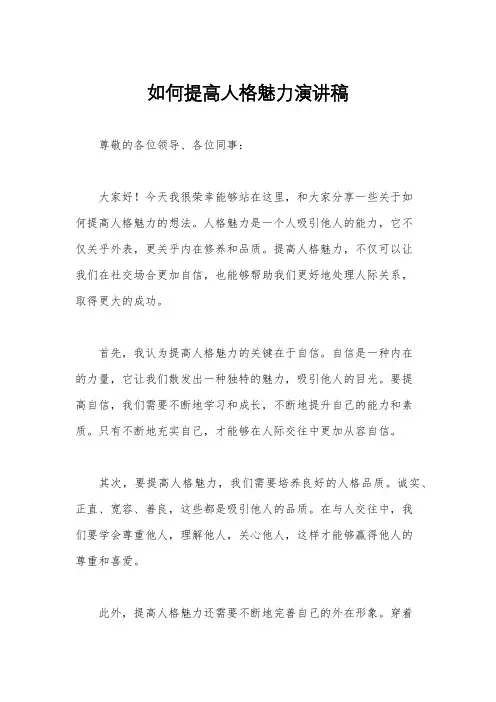 如何提高人格魅力演讲稿

尊敬的各位领导、各位同事：

大家好！今天我很荣幸能够站在这里，和大家分享一些关于如何提高人格魅力的想法。人格魅力是一个人吸引他人的能力，它不仅关乎外表，更关乎内在修养和品质。提高人格魅力，不仅可以让我们在社交场合更加自信，也能够帮助我们更好地处理人际关系，取得更大的成功。

首先，我认为提高人格魅力的关键在于自信。自信是一种内在的力量，它让我们散发出一种独特的魅力，吸引他人的目光。要提高自信，我们需要不断地学习和成长，不断地提升自己的能力和素质。只有不断地充实自己，才能够在人际交往中更加从容自信。

其次，要提高人格魅力，我们需要培养良好的人格品质。诚实、正直、宽容、善良，这些都是吸引他人的品质。在与人交往中，我们要学会尊重他人，理解他人，关心他人，这样才能够赢得他人的尊重和喜爱。

此外，提高人格魅力还需要不断地完善自己的外在形象。穿着